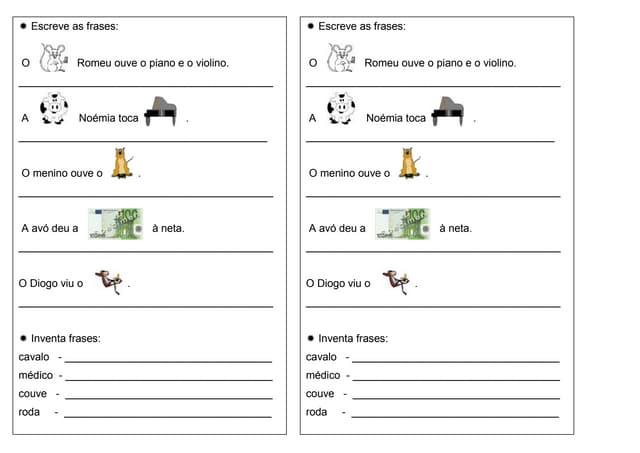 • Escreve as frases:

O Romeu ouve o piano e o violino.

A Noémia toca .

O menino ouve o .

A avó deu a à neta.

O Diogo viu o .

• Inventa frases:

cavalo -

médico -

couve -

roda -

• Escreve as frases:

O Romeu ouve o piano e o violino.

A Noémia toca .

O menino ouve o .

A avó deu a à neta.

O Diogo viu o .

• Inventa frases:

cavalo -

médico -

couve -

roda -